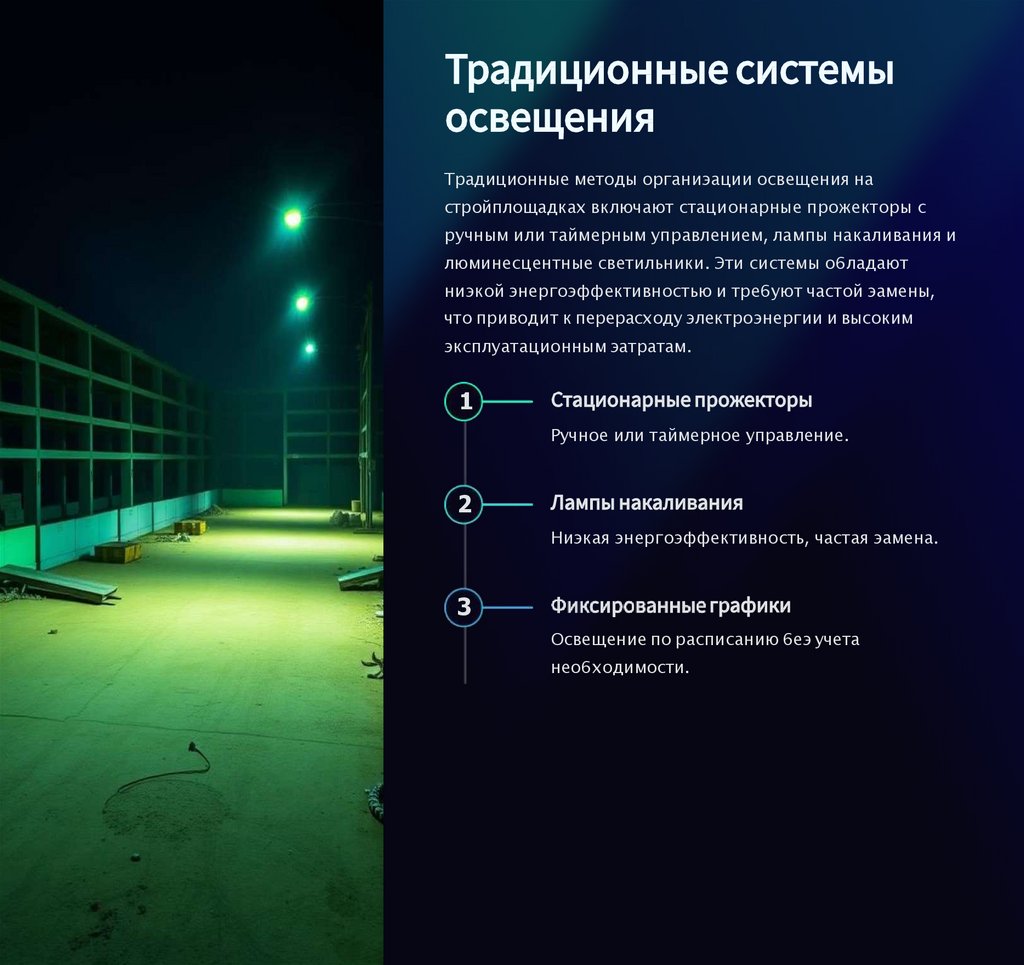 Традиционные системы освещения

Традиционные методы организации освещения на стройплощадках включают стационарные прожекторы с ручным или таймерным управлением, лампы накаливания и люминесцентные светильники. Эти системы обладают низкой энергоэффективностью и требуют частой замены, что приводит к перерасходу электроэнергии и высоким эксплуатационным затратам.

1

Стационарные прожекторы

Ручное или таймерное управление.

2

Лампы накаливания

Низкая энергоэффективность, частая замена.

3

Фиксированные графики

Освещение по расписанию без учета необходимости.